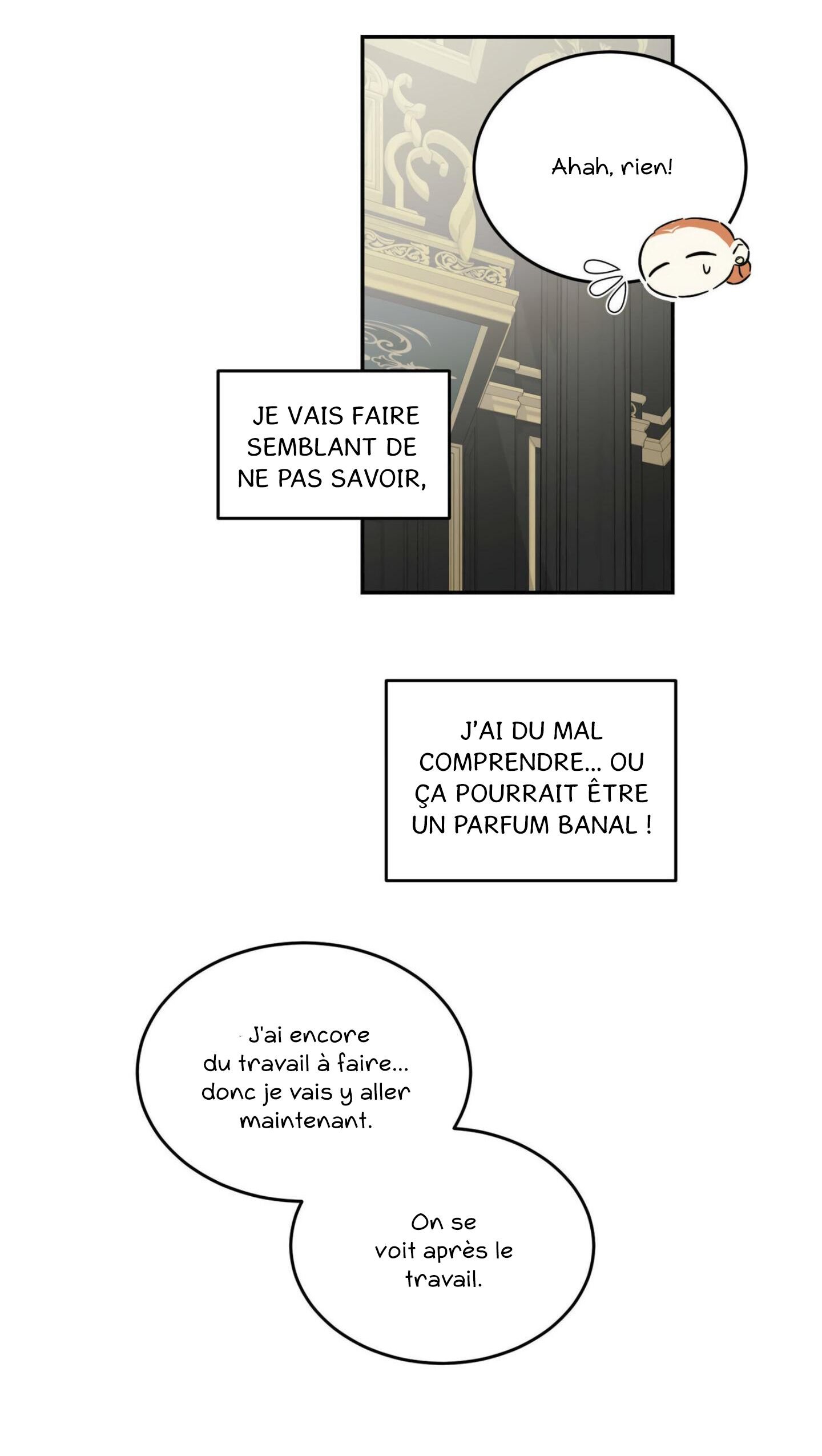 Ahah, rien!

JE VAIS FAIRE SEMBLANT DE NE PAS SAVOIR,

J'AI DU MAL COMPRENDRE... OU ÇA POURRAIT ÊTRE UN PARFUM BANAL !

J'ai encore du travail à faire... donc je vais y aller maintenant.

On se voit après le travail.